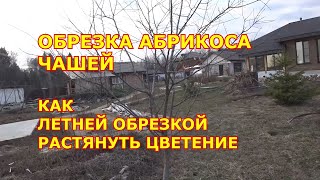 ОБРЕЗКА АБРИКОСА ЧАШЕЙ

КАК ЛЕТНЕЙ ОБРЕЗКОЙ РАСТЯНУТЬ ЦВЕТЕНИЕ